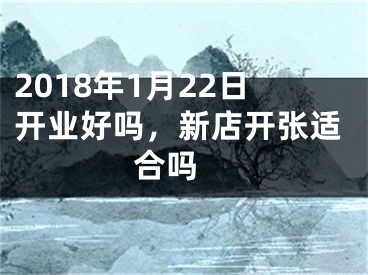 2018年1月22日开业好吗，新店开张适合吗